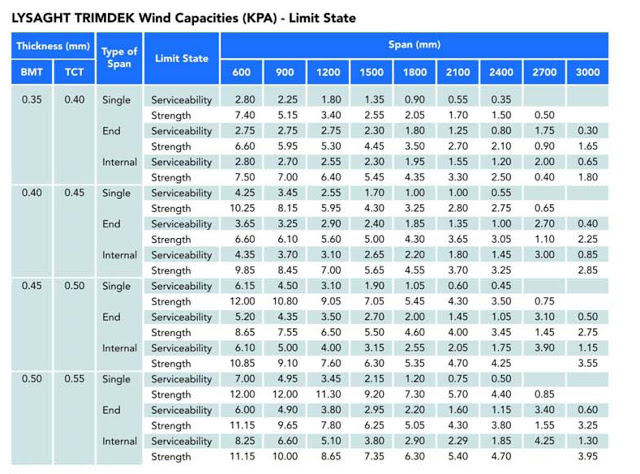 LYSAGHT TRIMDEK Wind Capacities (KPA) - Limit State

| Thickness (mm) BMT | Thickness (mm) TCT | Type of Span | Limit State | Span (mm) 600 | 900 | 1200 | 1500 | 1800 | 2100 | 2400 | 2700 | 3000 |
|---|---|---|---|---|---|---|---|---|---|---|---|---|
| 0.35 | 0.40 | Single | Serviceability | 2.80 | 2.25 | 1.80 | 1.35 | 0.90 | 0.55 | 0.35 | | |
| | | | Strength | 7.40 | 5.15 | 3.40 | 2.55 | 2.05 | 1.70 | 1.50 | 0.50 | |
| | | End | Serviceability | 2.75 | 2.75 | 2.75 | 2.30 | 1.80 | 1.25 | 0.80 | 1.75 | 0.30 |
| | | | Strength | 6.60 | 5.95 | 5.30 | 4.45 | 3.50 | 2.70 | 2.10 | 0.90 | 1.65 |
| | | Internal | Serviceability | 2.80 | 2.70 | 2.55 | 2.30 | 1.95 | 1.55 | 1.20 | 2.00 | 0.65 |
| | | | Strength | 7.50 | 7.00 | 6.40 | 5.45 | 4.35 | 3.30 | 2.50 | 0.40 | 1.80 |
| 0.40 | 0.45 | Single | Serviceability | 4.25 | 3.45 | 2.55 | 1.70 | 1.00 | 1.00 | 0.55 | | |
| | | | Strength | 10.25 | 8.15 | 5.95 | 4.30 | 3.25 | 2.80 | 2.75 | 0.65 | |
| | | End | Serviceability | 3.65 | 3.25 | 2.90 | 2.40 | 1.85 | 1.35 | 1.00 | 2.70 | 0.40 |
| | | | Strength | 6.60 | 6.10 | 5.60 | 5.00 | 4.30 | 3.65 | 3.05 | 1.10 | 2.25 |
| | | Internal | Serviceability | 4.35 | 3.70 | 3.10 | 2.65 | 2.20 | 1.80 | 1.45 | 3.00 | 0.85 |
| | | | Strength | 9.85 | 8.45 | 7.00 | 5.65 | 4.55 | 3.70 | 3.25 | | 2.85 |
| 0.45 | 0.50 | Single | Serviceability | 6.15 | 4.50 | 3.10 | 1.90 | 1.05 | 0.60 | 0.45 | | |
| | | | Strength | 12.00 | 10.80 | 9.05 | 7.05 | 5.45 | 4.30 | 3.50 | 0.75 | |
| | | End | Serviceability | 5.20 | 4.35 | 3.50 | 2.70 | 2.00 | 1.45 | 1.05 | 3.10 | 0.50 |
| | | | Strength | 8.65 | 7.55 | 6.50 | 5.50 | 4.60 | 4.00 | 3.45 | 1.45 | 2.75 |
| | | Internal | Serviceability | 6.10 | 5.00 | 4.00 | 3.15 | 2.55 | 2.05 | 1.75 | 3.90 | 1.15 |
| | | | Strength | 10.85 | 9.10 | 7.60 | 6.30 | 5.35 | 4.70 | 4.25 | | 3.55 |
| 0.50 | 0.55 | Single | Serviceability | 7.00 | 4.95 | 3.45 | 2.15 | 1.20 | 0.75 | 0.50 | | |
| | | | Strength | 12.00 | 12.00 | 11.30 | 9.20 | 7.30 | 5.70 | 4.40 | 0.85 | |
| | | End | Serviceability | 6.00 | 4.90 | 3.80 | 2.95 | 2.20 | 1.60 | 1.15 | 3.40 | 0.60 |
| | | | Strength | 11.15 | 9.65 | 7.80 | 6.25 | 5.05 | 4.30 | 3.80 | 1.55 | 3.25 |
| | | Internal | Serviceability | 8.25 | 6.60 | 5.10 | 3.80 | 2.90 | 2.29 | 1.85 | 4.25 | 1.30 |
| | | | Strength | 11.15 | 10.00 | 8.65 | 7.35 | 6.30 | 5.40 | 4.70 | | 3.95 |